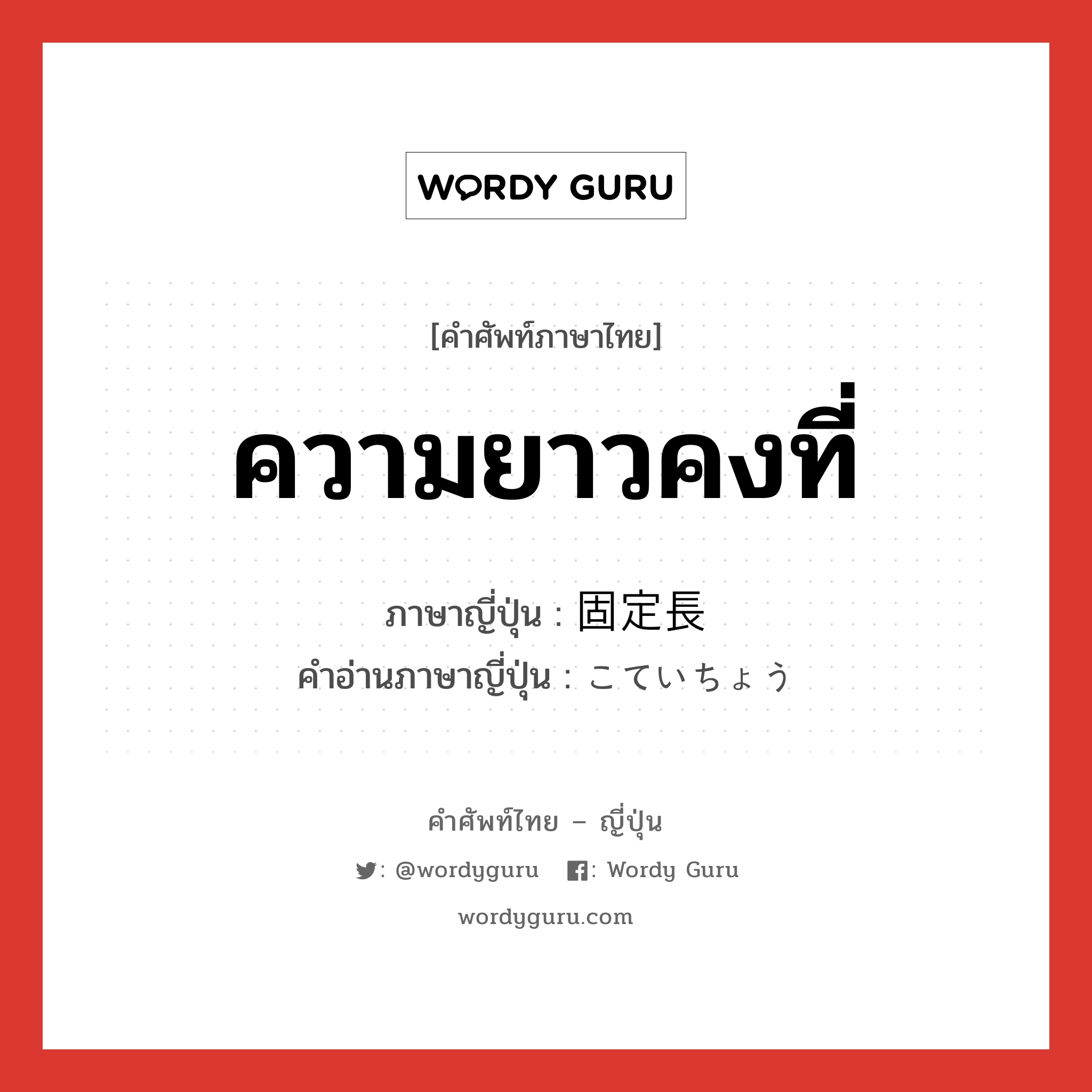 WORDY GURU

[คำศัพท์ภาษาไทย]

ความยาวคงที่

ภาษาญี่ปุ่น : 固定長
คำอ่านภาษาญี่ปุ่น : こていちょう

คำศัพท์ไทย – ญี่ปุ่น

: @wordyguru : Wordy Guru

wordyguru.com